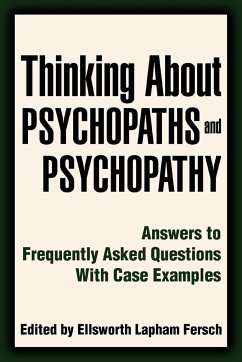 Thinking About PSYCHOPATHS and PSYCHOPATHY

Answers to Frequently Asked Questions With Case Examples

Edited by Ellsworth Lapham Fersch